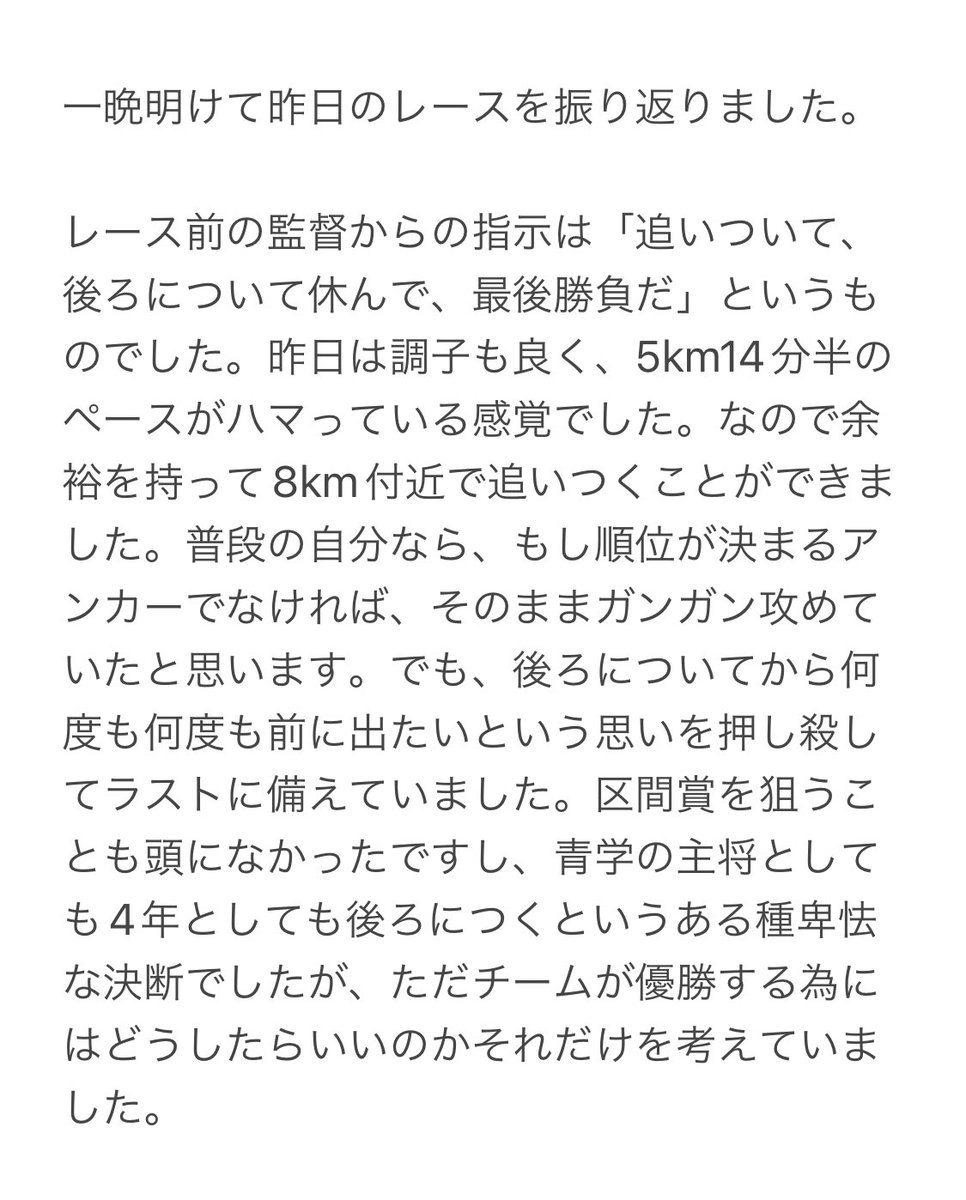 一晩明けて昨日のレースを振り返りました。

レース前の監督からの指示は「追いついて、後ろについて休んで、最後勝負だ」というものでした。昨日は調子も良く、5km14分半のペースがハマっている感覚でした。なので余裕を持って8km付近で追いつくことができました。普段の自分なら、もし順位が決まるアンカーでなければ、そのままガンガン攻めていたと思います。でも、後ろについてから何度も何度も前に出たいという思いを押し殺してラストに備えていました。区間賞を狙うことも頭になかったですし、青学の主将としても4年としても後ろにつくというある種卑怯な決断でしたが、ただチームが優勝する為にはどうしたらいいのかそれだけを考えていました。